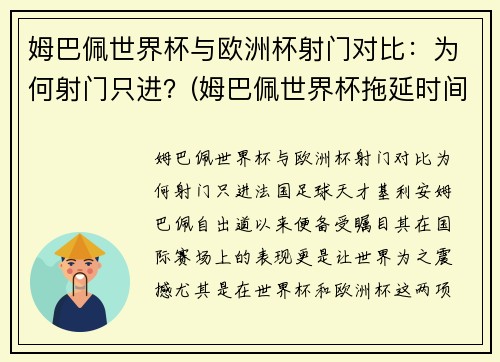 姆巴佩世界杯与欧洲杯射门对比：为何射门只进？(姆巴佩世界杯拖延时间

姆巴佩世界杯与欧洲杯射门对比为何射门只进法国足球天才基利安姆巴佩自出道以来便备受瞩目其在国际赛场上的表现更是让世界为之震撼尤其是在世界杯和欧洲杯这两项